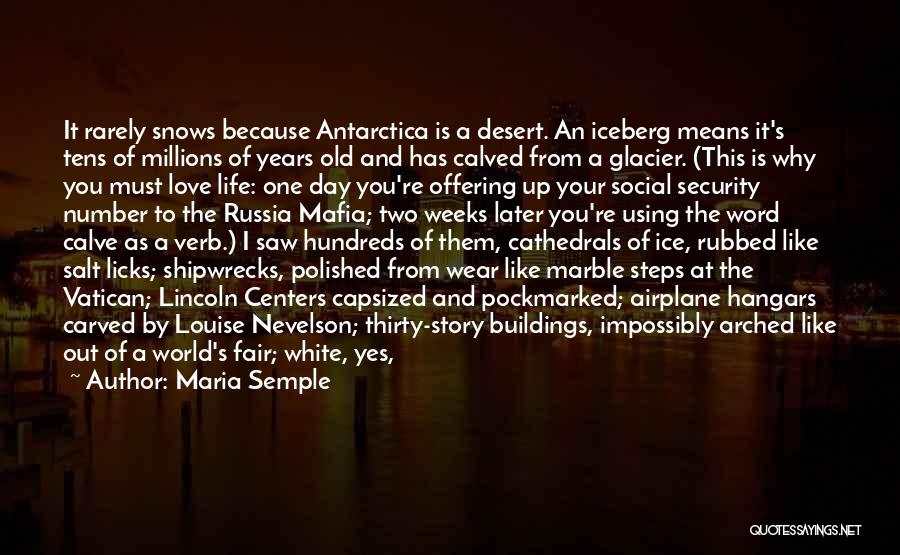 It rarely snows because Antarctica is a desert. An iceberg means it's tens of millions of years old and has calved from a glacier. (This is why you must love life: one day you're offering up your social security number to the Russia Mafia; two weeks later you're using the word calve as a verb.) I saw hundreds of them, cathedrals of ice, rubbed like salt licks; shipwrecks, polished from wear like marble steps at the Vatican; Lincoln Centers capsized and pockmarked; airplane hangars carved by Louise Nevelson; thirty-story buildings, impossibly arched like out of a world's fair; white, yes,

~ Author: Maria Semple

QUOTESSAYINGS.NET